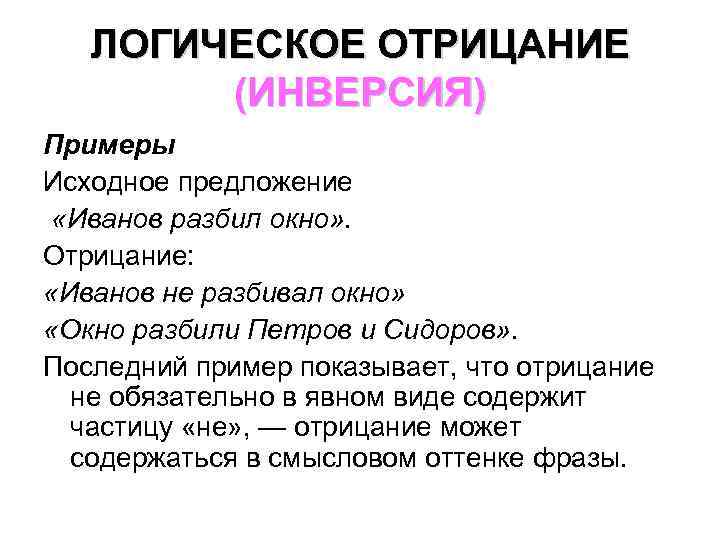 ЛОГИЧЕСКОЕ ОТРИЦАНИЕ (ИНВЕРСИЯ)

Примеры

Исходное предложение «Иванов разбил окно».

Отрицание:

«Иванов не разбивал окно»

«Окно разбили Петров и Сидоров».

Последний пример показывает, что отрицание не обязательно в явном виде содержит частицу «не», — отрицание может содержаться в смысловом оттенке фразы.